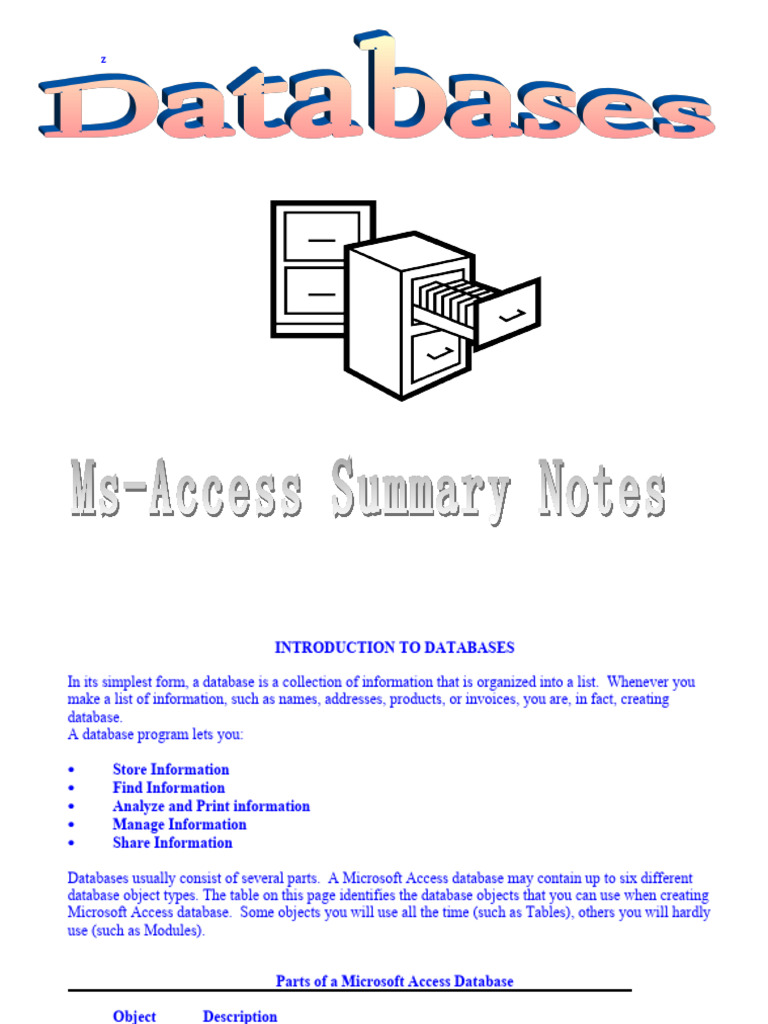 z

Databases

Ms-Access Summary Notes

INTRODUCTION TO DATABASES

In its simplest form, a database is a collection of information that is organized into a list. Whenever you make a list of information, such as names, addresses, products, or invoices, you are, in fact, creating database.
A database program lets you:

• Store Information
• Find Information
• Analyze and Print information
• Manage Information
• Share Information

Databases usually consist of several parts. A Microsoft Access database may contain up to six different database object types. The table on this page identifies the database objects that you can use when creating Microsoft Access database. Some objects you will use all the time (such as Tables), others you will hardly use (such as Modules).

Parts of a Microsoft Access Database

Object Description